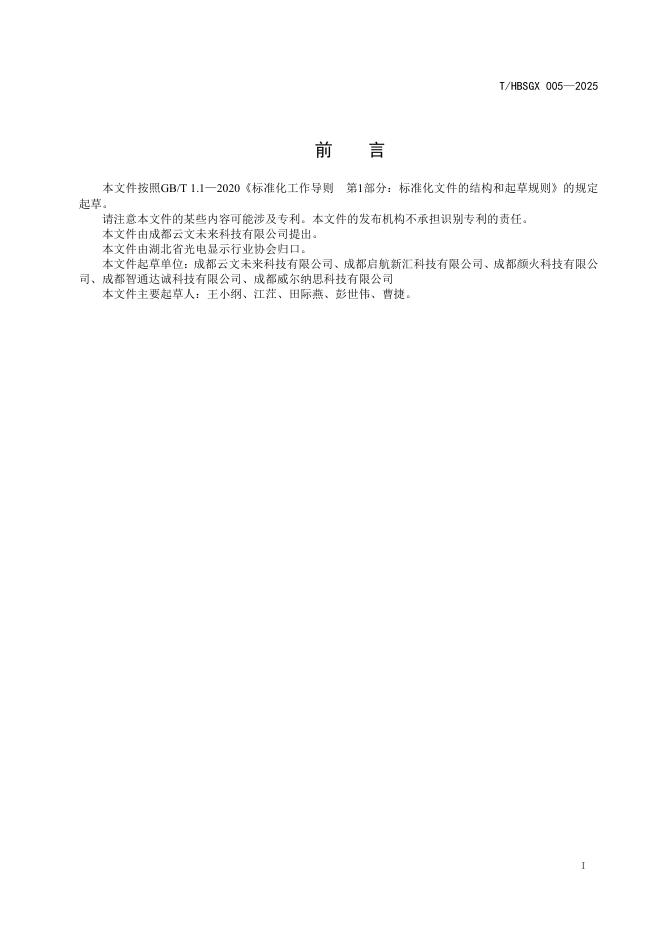 T/HBSGX 005—2025

前　言

本文件按照GB/T 1.1—2020《标准化工作导则　第1部分：标准化文件的结构和起草规则》的规定起草。

请注意本文件的某些内容可能涉及专利。本文件的发布机构不承担识别专利的责任。

本文件由成都云文未来科技有限公司提出。

本文件由湖北省光电显示行业协会归口。

本文件起草单位：成都云文未来科技有限公司、成都启航新汇科技有限公司、成都颜火科技有限公司、成都智通达诚科技有限公司、成都威尔纳思科技有限公司

本文件主要起草人：王小纲、江茫、田际燕、彭世伟、曹捷。

1